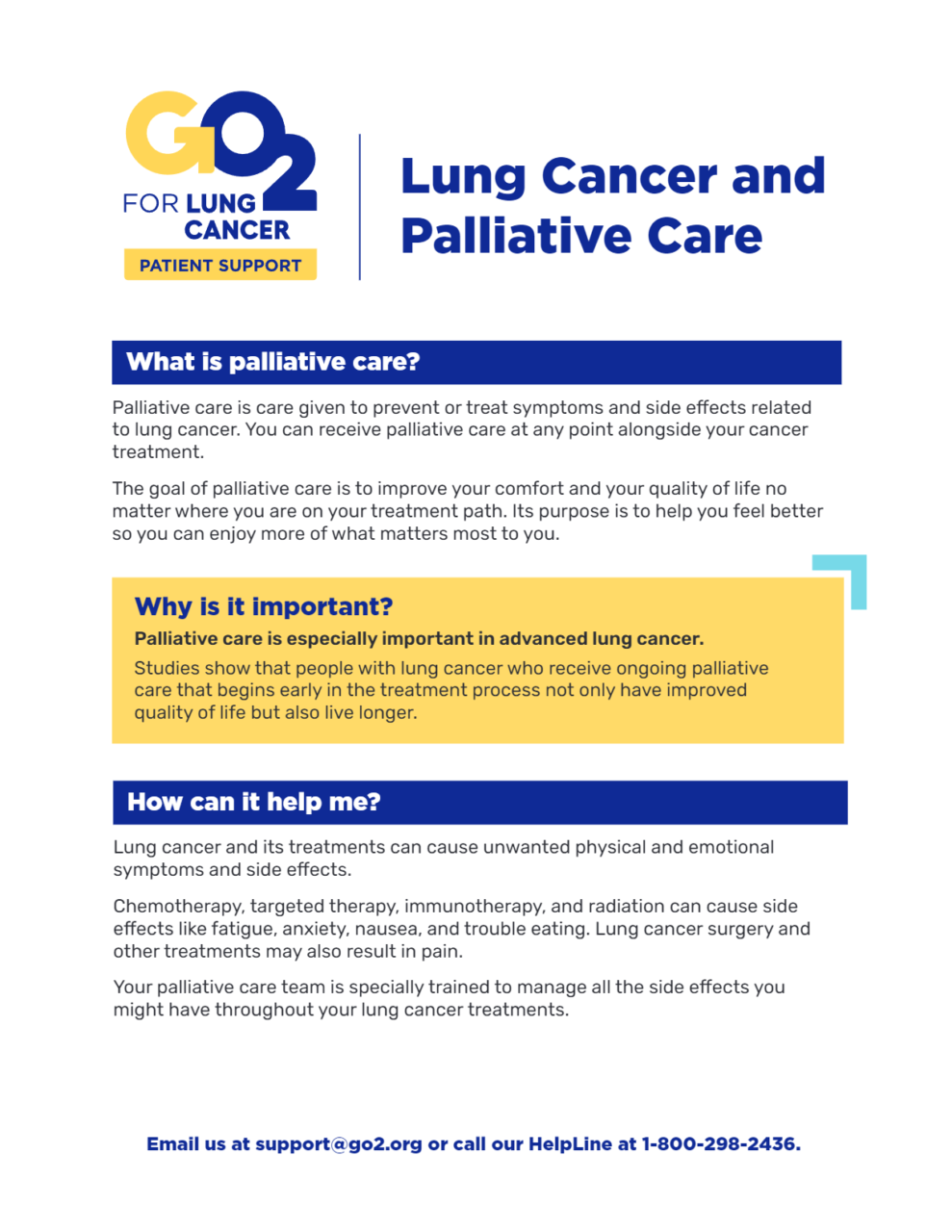 GO2 FOR LUNG CANCER

PATIENT SUPPORT

Lung Cancer and Palliative Care

What is palliative care?

Palliative care is care given to prevent or treat symptoms and side effects related to lung cancer. You can receive palliative care at any point alongside your cancer treatment.

The goal of palliative care is to improve your comfort and your quality of life no matter where you are on your treatment path. Its purpose is to help you feel better so you can enjoy more of what matters most to you.

Why is it important?

Palliative care is especially important in advanced lung cancer.

Studies show that people with lung cancer who receive ongoing palliative care that begins early in the treatment process not only have improved quality of life but also live longer.

How can it help me?

Lung cancer and its treatments can cause unwanted physical and emotional symptoms and side effects.

Chemotherapy, targeted therapy, immunotherapy, and radiation can cause side effects like fatigue, anxiety, nausea, and trouble eating. Lung cancer surgery and other treatments may also result in pain.

Your palliative care team is specially trained to manage all the side effects you might have throughout your lung cancer treatments.

Email us at support@go2.org or call our HelpLine at 1-800-298-2436.